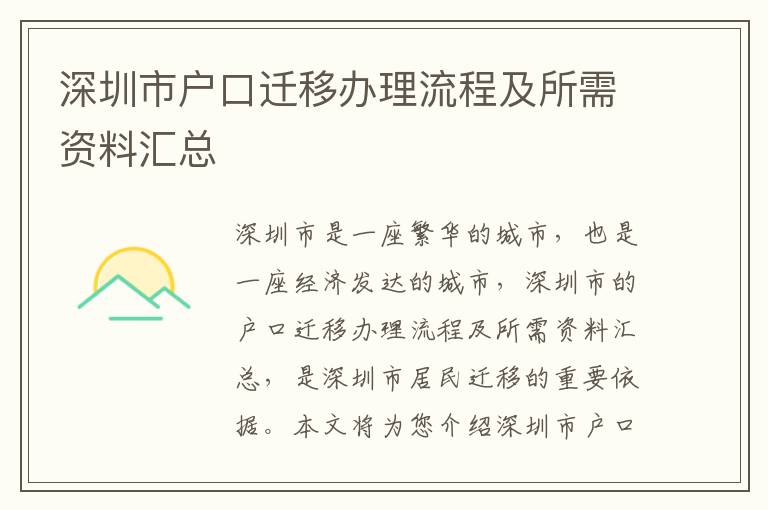 深圳市户口迁移办理流程及所需资料汇总

深圳市是一座繁华的城市，也是一座经济发达的城市，深圳市的户口迁移办理流程及所需资料汇总，是深圳市居民迁移的重要依据。本文将为您介绍深圳市户口